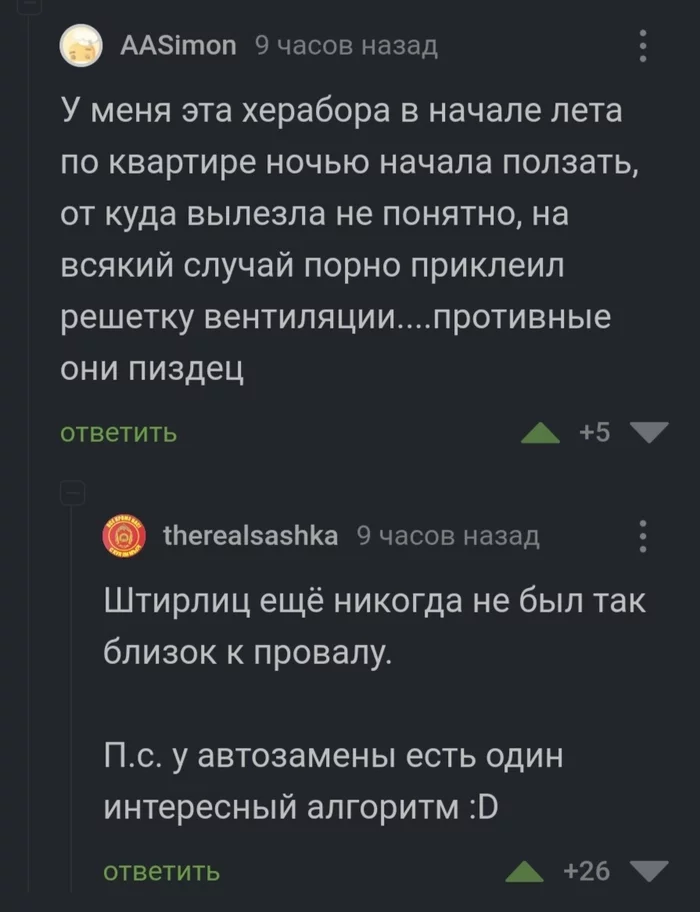 AASimon 9 часов назад

У меня эта херабора в начале лета по квартире ночью начала ползать, от куда вылезла не понятно, на всякий случай порно приклеил решетку вентиляции....противные они пиздец

ответить

+5

therealsashka 9 часов назад

Штирлиц ещё никогда не был так близок к провалу.

П.с. у автозамены есть один интересный алгоритм :D

ответить

+26